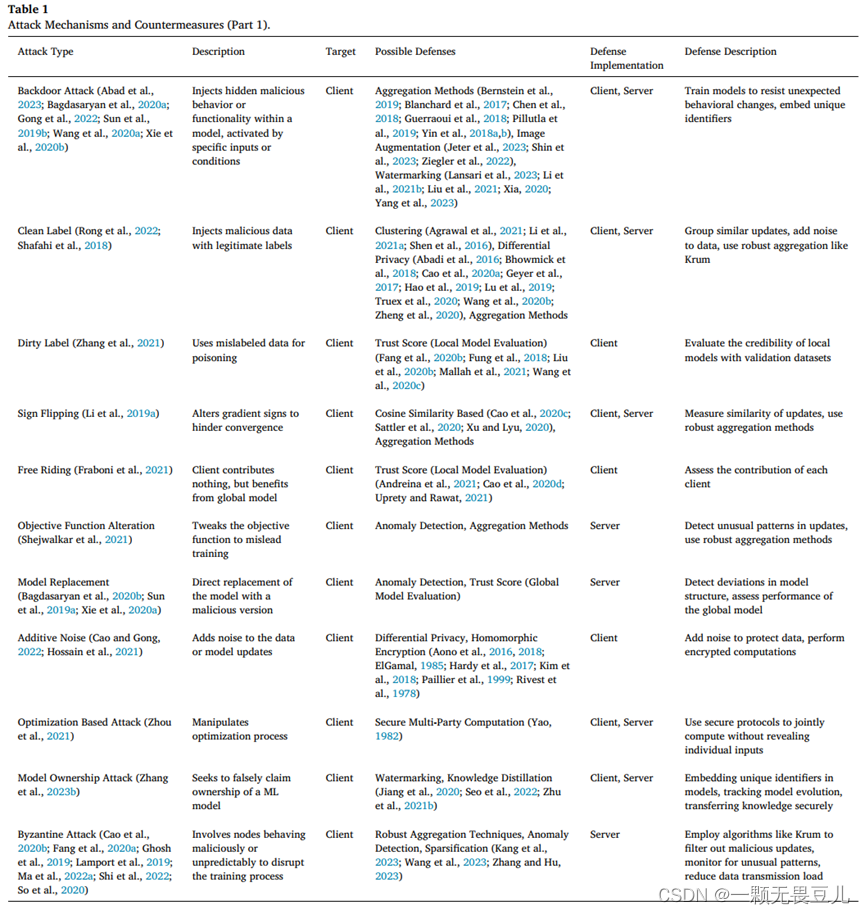 **Table 1**
Attack Mechanisms and Countermeasures (Part 1).

| Attack Type | Description | Target | Possible Defenses | Defense Implementation | Defense Description |
|---|---|---|---|---|---|
| Backdoor Attack (Abad et al., 2023; Bagdasaryan et al., 2020a; Gong et al., 2022; Sun et al., 2019b; Wang et al., 2020a; Xie et al., 2020b) | Injects hidden malicious behavior or functionality within a model, activated by specific inputs or conditions | Client | Aggregation Methods (Bernstein et al., 2019; Blanchard et al., 2017; Chen et al., 2018; Guerraoui et al., 2018; Pillutla et al., 2019; Yin et al., 2018a,b), Image Augmentation (Jeter et al., 2023; Shin et al., 2023; Ziegler et al., 2022), Watermarking (Lansari et al., 2023; Li et al., 2021b; Liu et al., 2021; Xia, 2020; Yang et al., 2023) | Client, Server | Train models to resist unexpected behavioral changes, embed unique identifiers |
| Clean Label (Rong et al., 2022; Shafahi et al., 2018) | Injects malicious data with legitimate labels | Client | Clustering (Agrawal et al., 2021; Li et al., 2021a; Shen et al., 2016), Differential Privacy (Abadi et al., 2016; Bhowmick et al., 2018; Cao et al., 2020a; Geyer et al., 2017; Hao et al., 2019; Lu et al., 2019; Truex et al., 2020; Wang et al., 2020b; Zheng et al., 2020), Aggregation Methods | Client, Server | Group similar updates, add noise to data, use robust aggregation like Krum |
| Dirty Label (Zhang et al., 2021) | Uses mislabeled data for poisoning | Client | Trust Score (Local Model Evaluation) (Fang et al., 2020b; Fung et al., 2018; Liu et al., 2020b; Mallah et al., 2021; Wang et al., 2020c) | Client | Evaluate the credibility of local models with validation datasets |
| Sign Flipping (Li et al., 2019a) | Alters gradient signs to hinder convergence | Client | Cosine Similarity Based (Cao et al., 2020c; Sattler et al., 2020; Xu and Lyu, 2020), Aggregation Methods | Client, Server | Measure similarity of updates, use robust aggregation methods |
| Free Riding (Fraboni et al., 2021) | Client contributes nothing, but benefits from global model | Client | Trust Score (Local Model Evaluation) (Andreina et al., 2021; Cao et al., 2020d; Uprety and Rawat, 2021) | Client | Assess the contribution of each client |
| Objective Function Alteration (Shejwalkar et al., 2021) | Tweaks the objective function to mislead training | Client | Anomaly Detection, Aggregation Methods | Server | Detect unusual patterns in updates, use robust aggregation methods |
| Model Replacement (Bagdasaryan et al., 2020b; Sun et al., 2019a; Xie et al., 2020a) | Direct replacement of the model with a malicious version | Client | Anomaly Detection, Trust Score (Global Model Evaluation) | Server | Detect deviations in model structure, assess performance of the global model |
| Additive Noise (Cao and Gong, 2022; Hossain et al., 2021) | Adds noise to the data or model updates | Client | Differential Privacy, Homomorphic Encryption (Aono et al., 2016, 2018; ElGamal, 1985; Hardy et al., 2017; Kim et al., 2018; Paillier et al., 1999; Rivest et al., 1978) | Client | Add noise to protect data, perform encrypted computations |
| Optimization Based Attack (Zhou et al., 2021) | Manipulates optimization process | Client | Secure Multi-Party Computation (Yao, 1982) | Client, Server | Use secure protocols to jointly compute without revealing individual inputs |
| Model Ownership Attack (Zhang et al., 2023b) | Seeks to falsely claim ownership of a ML model | Client | Watermarking, Knowledge Distillation (Jiang et al., 2020; Seo et al., 2022; Zhu et al., 2021b) | Client, Server | Embedding unique identifiers in models, tracking model evolution, transferring knowledge securely |
| Byzantine Attack (Cao et al., 2020b; Fang et al., 2020a; Ghosh et al., 2019; Lamport et al., 2019; Ma et al., 2022a; Shi et al., 2022; So et al., 2020) | Involves nodes behaving maliciously or unpredictably to disrupt the training process | Client | Robust Aggregation Techniques, Anomaly Detection, Sparsification (Kang et al., 2023; Wang et al., 2023; Zhang and Hu, 2023) | Server | Employ algorithms like Krum to filter out malicious updates, monitor for unusual patterns, reduce data transmission load |

CSDN @一颗无畏豆儿